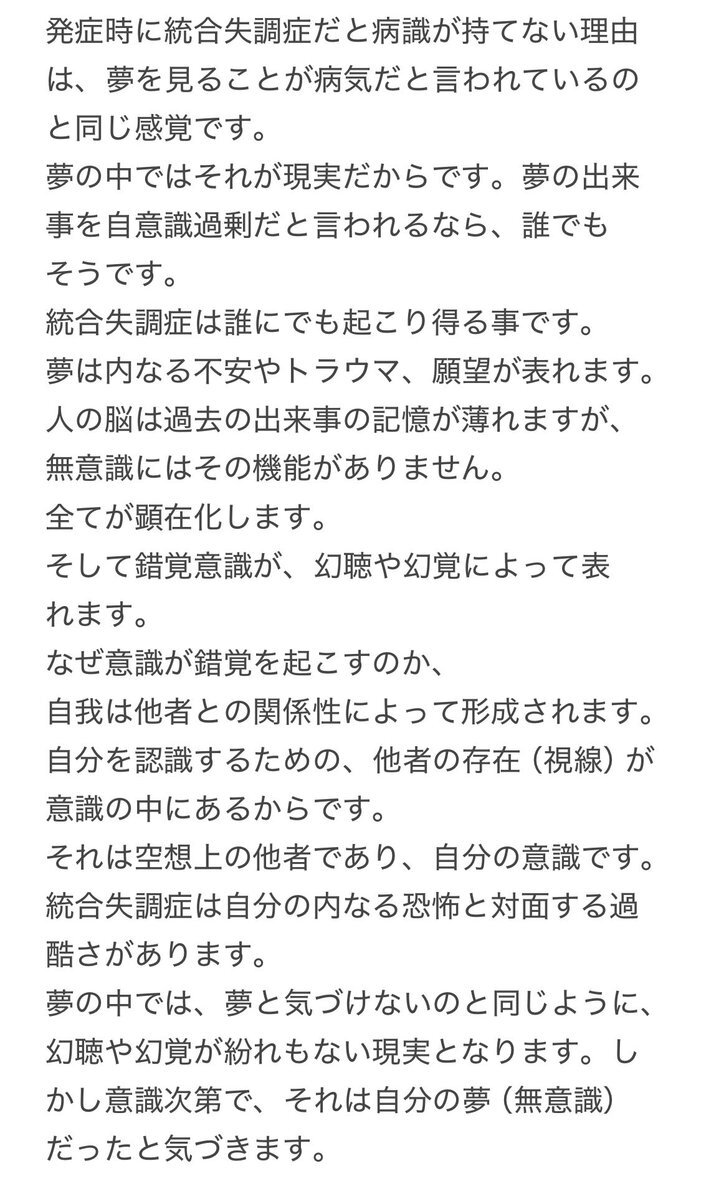 発症時に統合失調症だと病識が持てない理由は、夢を見ることが病気だと言われているのと同じ感覚です。
夢の中ではそれが現実だからです。夢の出来事を自意識過剰だと言われるなら、誰でもそうです。
統合失調症は誰にでも起こり得る事です。
夢は内なる不安やトラウマ、願望が表れます。
人の脳は過去の出来事の記憶が薄れますが、無意識にはその機能がありません。
全てが顕在化します。
そして錯覚意識が、幻聴や幻覚によって表れます。
なぜ意識が錯覚を起こすのか、
自我は他者との関係性によって形成されます。
自分を認識するための、他者の存在（視線）が意識の中にあるからです。
それは空想上の他者であり、自分の意識です。
統合失調症は自分の内なる恐怖と対面する過酷さがあります。
夢の中では、夢と気づけないのと同じように、幻聴や幻覚が紛れもない現実となります。しかし意識次第で、それは自分の夢（無意識）だったと気づきます。